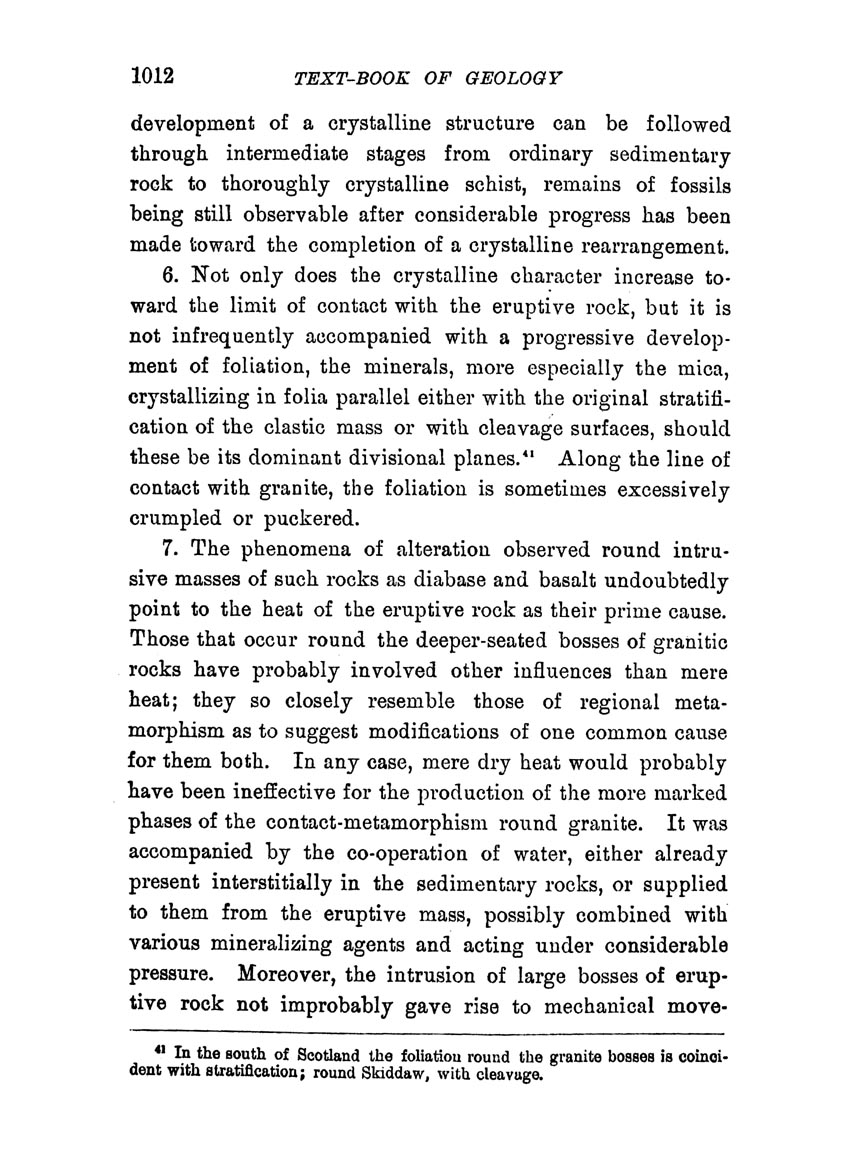 1012 TEXT-BOOK OF GEOLOGY

development of a crystalline structure can be followed through intermediate stages from ordinary sedimentary rock to thoroughly crystalline schist, remains of fossils being still observable after considerable progress has been made toward the completion of a crystalline rearrangement.

6. Not only does the crystalline character increase toward the limit of contact with the eruptive rock, but it is not infrequently accompanied with a progressive development of foliation, the minerals, more especially the mica, crystallizing in folia parallel either with the original stratification of the clastic mass or with cleavage surfaces, should these be its dominant divisional planes.$^{41}$ Along the line of contact with granite, the foliation is sometimes excessively crumpled or puckered.

7. The phenomena of alteration observed round intrusive masses of such rocks as diabase and basalt undoubtedly point to the heat of the eruptive rock as their prime cause. Those that occur round the deeper-seated bosses of granitic rocks have probably involved other influences than mere heat; they so closely resemble those of regional metamorphism as to suggest modifications of one common cause for them both. In any case, mere dry heat would probably have been ineffective for the production of the more marked phases of the contact-metamorphism round granite. It was accompanied by the co-operation of water, either already present interstitially in the sedimentary rocks, or supplied to them from the eruptive mass, possibly combined with various mineralizing agents and acting under considerable pressure. Moreover, the intrusion of large bosses of eruptive rock not improbably gave rise to mechanical move-

$^{41}$ In the south of Scotland the foliation round the granite bosses is coincident with stratification; round Skiddaw, with cleavage.